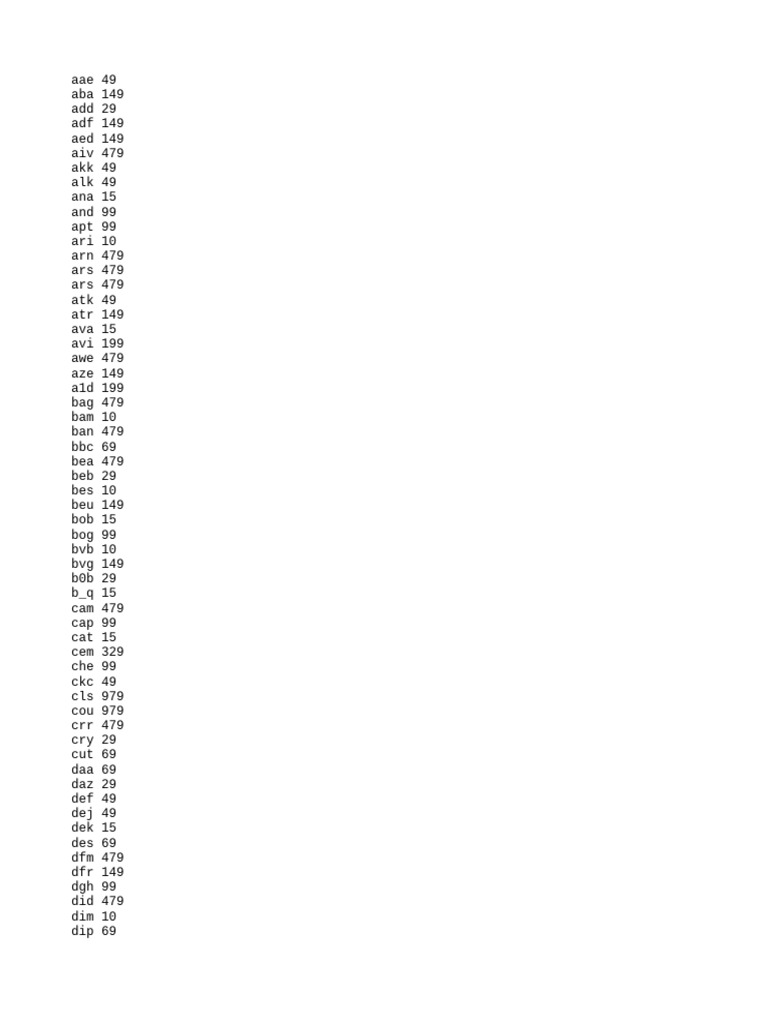 aae 49
aba 149
add 29
adf 149
aed 149
aiv 479
akk 49
alk 49
ana 15
and 99
apt 99
ari 10
arn 479
ars 479
ars 479
atk 49
atr 149
ava 15
avi 199
awe 479
aze 149
a1d 199
bag 479
bam 10
ban 479
bbc 69
bea 479
beb 29
bes 10
beu 149
bob 15
bog 99
bvb 10
bvg 149
b0b 29
b_q 15
cam 479
cap 99
cat 15
cem 329
che 99
ckc 49
cls 979
cou 979
crr 479
cry 29
cut 69
daa 69
daz 29
def 49
dej 49
dek 15
des 69
dfm 479
dfr 149
dgh 99
did 479
dim 10
dip 69